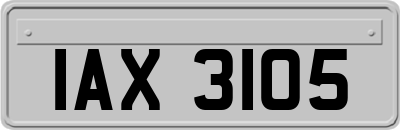 IAX 3105